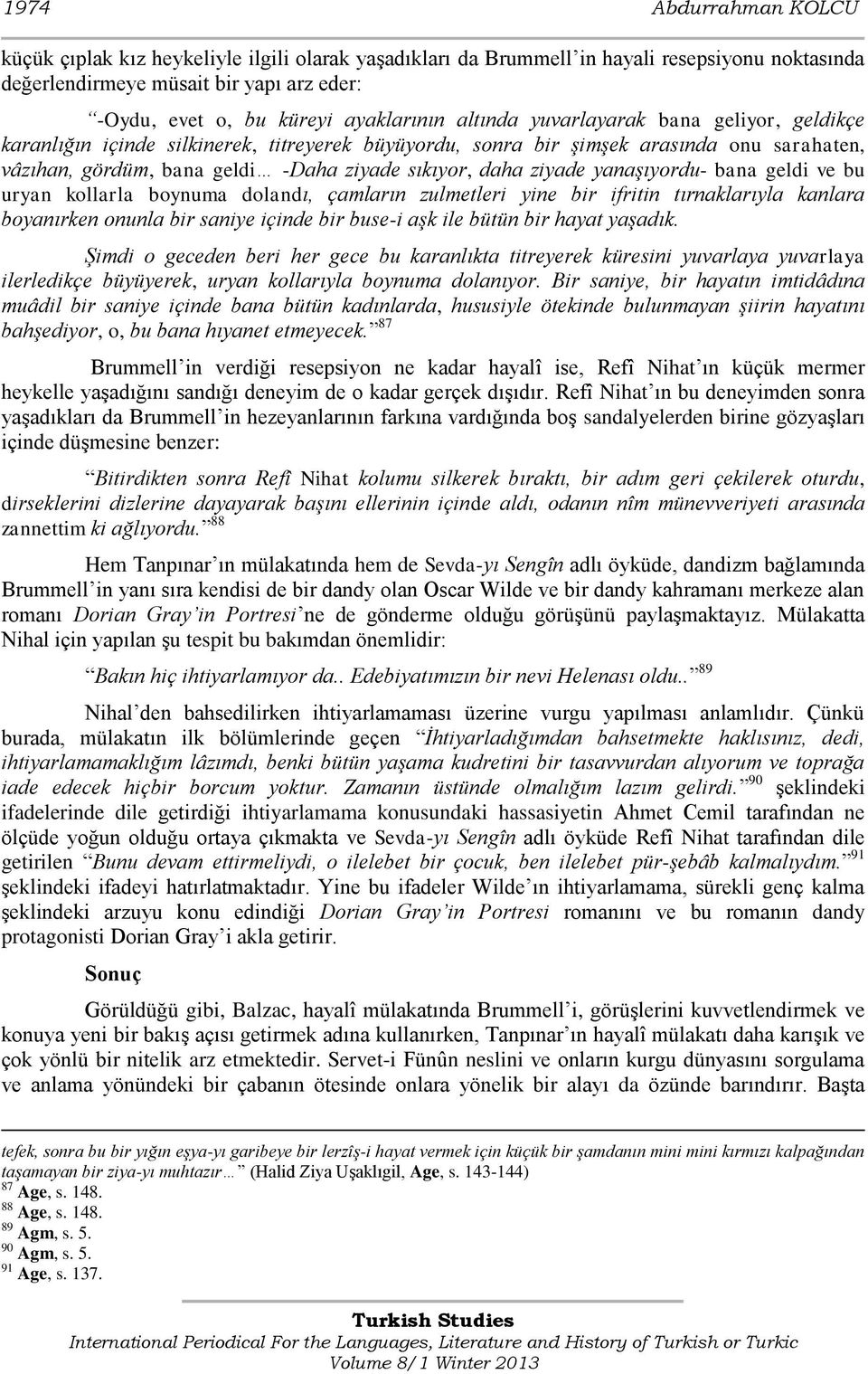 1974 Abdurrahman KOLCU

küçük çıplak kız heykeliyle ilgili olarak yaşadıkları da Brummell'in hayali resepsiyonu noktasında değerlendirmeye müsait bir yapı arz eder:

"-Oydu, evet o, bu küreyi ayaklarının altında yuvarlayarak bana geliyor, geldikçe karanlığın içinde silkinerek, titreyerek büyüyordu, sonra bir şimşek arasında onu sarahaten, vâzıhan, gördüm, bana geldi… -Daha ziyade sıkıyor, daha ziyade yanaşıyordu- bana geldi ve bu uryan kollarla boynuma dolandı, çamların zulmetleri yine bir ifritin tırnaklarıyla kanlara boyanırken onunla bir saniye içinde bir buse-i aşk ile bütün bir hayat yaşadık.

Şimdi o geceden beri her gece bu karanlıkta titreyerek küresini yuvarlaya yuvarlaya ilerledikçe büyüyerek, uryan kollarıyla boynuma dolanıyor. Bir saniye, bir hayatın imtidâdına muâdil bir saniye içinde bana bütün kadınlarda, hususiyle ötekinde bulunmayan şiirin hayatını bahşediyor, o, bu bana hıyanet etmeyecek."$^{87}$

Brummell'in verdiği resepsiyon ne kadar hayalî ise, Refî Nihat'ın küçük mermer heykelle yaşadığını sandığı deneyim de o kadar gerçek dışıdır. Refî Nihat'ın bu deneyimden sonra yaşadıkları da Brummell'in hezeyanlarının farkına vardığında boş sandalyelerden birine gözyaşları içinde düşmesine benzer:

"Bitirdikten sonra Refî Nihat kolumu silkerek bıraktı, bir adım geri çekilerek oturdu, dirseklerini dizlerine dayayarak başını ellerinin içinde aldı, odanın nîm münevveriyeti arasında zannettim ki ağlıyordu."$^{88}$

Hem Tanpınar'ın mülakatında hem de Sevda-yı Sengîn adlı öyküde, dandizm bağlamında Brummell'in yanı sıra kendisi de bir dandy olan Oscar Wilde ve bir dandy kahramanı merkeze alan romanı Dorian Gray'in Portresi'ne de gönderme olduğu görüşünü paylaşmaktayız. Mülakatta Nihal için yapılan şu tespit bu bakımdan önemlidir:

"Bakın hiç ihtiyarlamıyor da.. Edebiyatımızın bir nevi Helenası oldu.."$^{89}$

Nihal'den bahsedilirken ihtiyarlamaması üzerine vurgu yapılması anlamlıdır. Çünkü burada, mülakatın ilk bölümlerinde geçen "İhtiyarladığımdan bahsetmekte haklısınız, dedi, ihtiyarlamamaklığım lâzımdı, benki bütün yaşama kudretini bir tasavvurdan alıyorum ve toprağa iade edecek hiçbir borcum yoktur. Zamanın üstünde olmalığım lazım gelirdi."$^{90}$ şeklindeki ifadelerinde dile getirdiği ihtiyarlamama konusundaki hassasiyetin Ahmet Cemil tarafından ne ölçüde yoğun olduğu ortaya çıkmakta ve Sevda-yı Sengîn adlı öyküde Refî Nihat tarafından dile getirilen "Bunu devam ettirmeliydi, o ilelebet bir çocuk, ben ilelebet pür-şebâb kalmalıydım."$^{91}$ şeklindeki ifadeyi hatırlatmaktadır. Yine bu ifadeler Wilde'ın ihtiyarlamama, sürekli genç kalma şeklindeki arzuyu konu edindiği Dorian Gray'in Portresi romanını ve bu romanın dandy protagonisti Dorian Gray'i akla getirir.

Sonuç

Görüldüğü gibi, Balzac, hayalî mülakatında Brummell'i, görüşlerini kuvvetlendirmek ve konuya yeni bir bakış açısı getirmek adına kullanırken, Tanpınar'ın hayalî mülakatı daha karışık ve çok yönlü bir nitelik arz etmektedir. Servet-i Fünûn neslini ve onların kurgu dünyasını sorgulama ve anlama yönündeki bir çabanın ötesinde onlara yönelik bir alayı da özünde barındırır. Başta

tefek, sonra bu bir yığın eşya-yı garibeye bir lerzîş-i hayat vermek için küçük bir şamdanın mini mini kırmızı kalpağından taşamayan bir ziya-yı muhtazır…" (Halid Ziya Uşaklıgil, Age, s. 143-144)
$^{87}$ Age, s. 148.
$^{88}$ Age, s. 148.
$^{89}$ Agm, s. 5.
$^{90}$ Agm, s. 5.
$^{91}$ Age, s. 137.

Turkish Studies
International Periodical For the Languages, Literature and History of Turkish or Turkic
Volume 8/1 Winter 2013